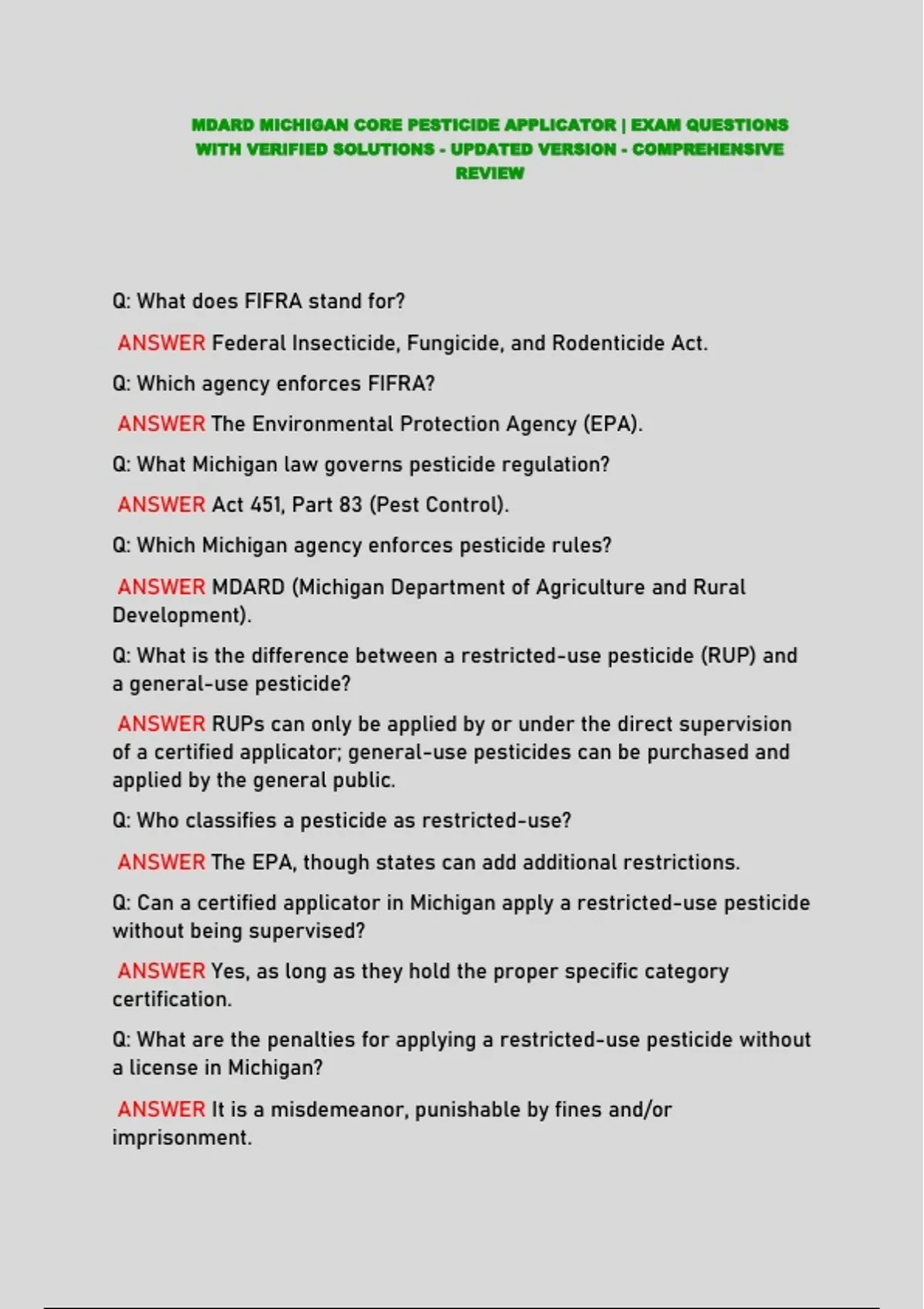 MDARD MICHIGAN CORE PESTICIDE APPLICATOR | EXAM QUESTIONS WITH VERIFIED SOLUTIONS - UPDATED VERSION - COMPREHENSIVE REVIEW

Q: What does FIFRA stand for?

ANSWER Federal Insecticide, Fungicide, and Rodenticide Act.

Q: Which agency enforces FIFRA?

ANSWER The Environmental Protection Agency (EPA).

Q: What Michigan law governs pesticide regulation?

ANSWER Act 451, Part 83 (Pest Control).

Q: Which Michigan agency enforces pesticide rules?

ANSWER MDARD (Michigan Department of Agriculture and Rural Development).

Q: What is the difference between a restricted-use pesticide (RUP) and a general-use pesticide?

ANSWER RUPs can only be applied by or under the direct supervision of a certified applicator; general-use pesticides can be purchased and applied by the general public.

Q: Who classifies a pesticide as restricted-use?

ANSWER The EPA, though states can add additional restrictions.

Q: Can a certified applicator in Michigan apply a restricted-use pesticide without being supervised?

ANSWER Yes, as long as they hold the proper specific category certification.

Q: What are the penalties for applying a restricted-use pesticide without a license in Michigan?

ANSWER It is a misdemeanor, punishable by fines and/or imprisonment.